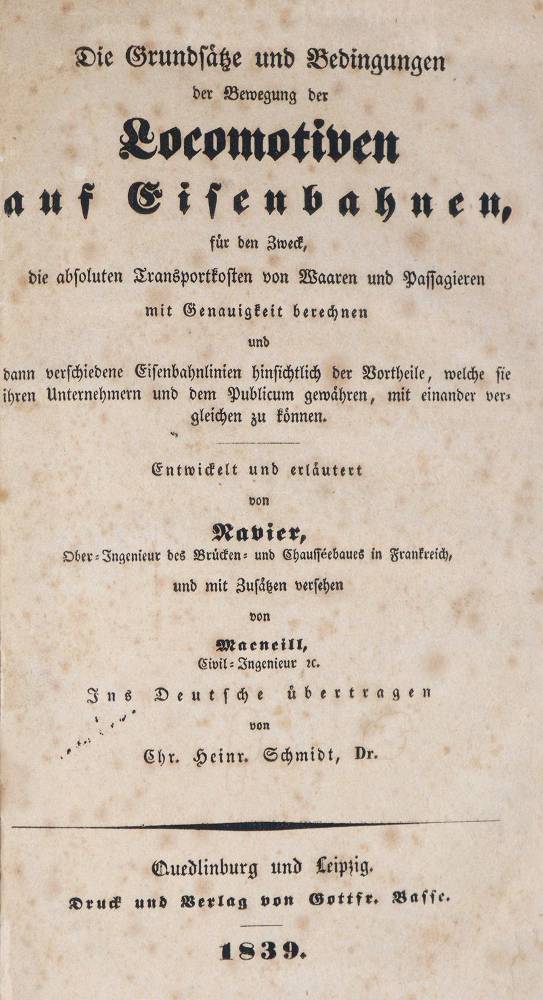 Die Grundsätze und Bedingungen
der Bewegung der
Locomotiven
auf Eisenbahnen,
für den Zweck,
die absoluten Transportkosten von Waaren und Passagieren
mit Genauigkeit berechnen
und
dann verschiedene Eisenbahnlinien hinsichtlich der Vortheile, welche sie ihren Unternehmern und dem Publicum gewähren, mit einander vergleichen zu können.

Entwickelt und erläutert
von
Navier,
Ober-Ingenieur des Brücken- und Chausséebaues in Frankreich,
und mit Zusätzen versehen
von
Macneill,
Civil-Ingenieur ꝛc.
Ins Deutsche übertragen
von
Chr. Heinr. Schmidt, Dr.

Quedlinburg und Leipzig.
Druck und Verlag von Gottfr. Basse.

1839.